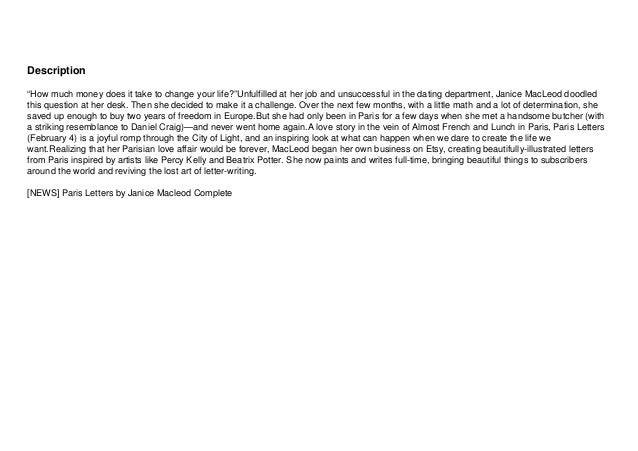 Description

"How much money does it take to change your life?"Unfulfilled at her job and unsuccessful in the dating department, Janice MacLeod doodled this question at her desk. Then she decided to make it a challenge. Over the next few months, with a little math and a lot of determination, she saved up enough to buy two years of freedom in Europe.But she had only been in Paris for a few days when she met a handsome butcher (with a striking resemblance to Daniel Craig)—and never went home again.A love story in the vein of Almost French and Lunch in Paris, Paris Letters (February 4) is a joyful romp through the City of Light, and an inspiring look at what can happen when we dare to create the life we want.Realizing that her Parisian love affair would be forever, MacLeod began her own business on Etsy, creating beautifully-illustrated letters from Paris inspired by artists like Percy Kelly and Beatrix Potter. She now paints and writes full-time, bringing beautiful things to subscribers around the world and reviving the lost art of letter-writing.

[NEWS] Paris Letters by Janice Macleod Complete